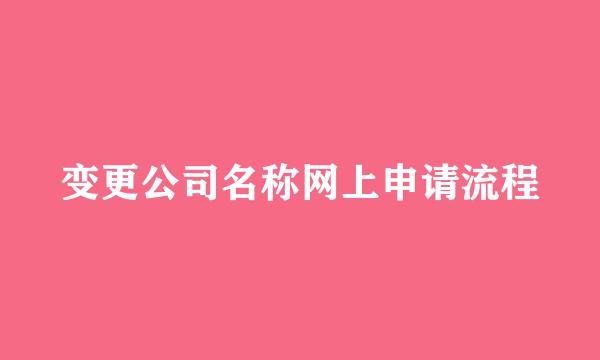 变更公司名称网上申请流程